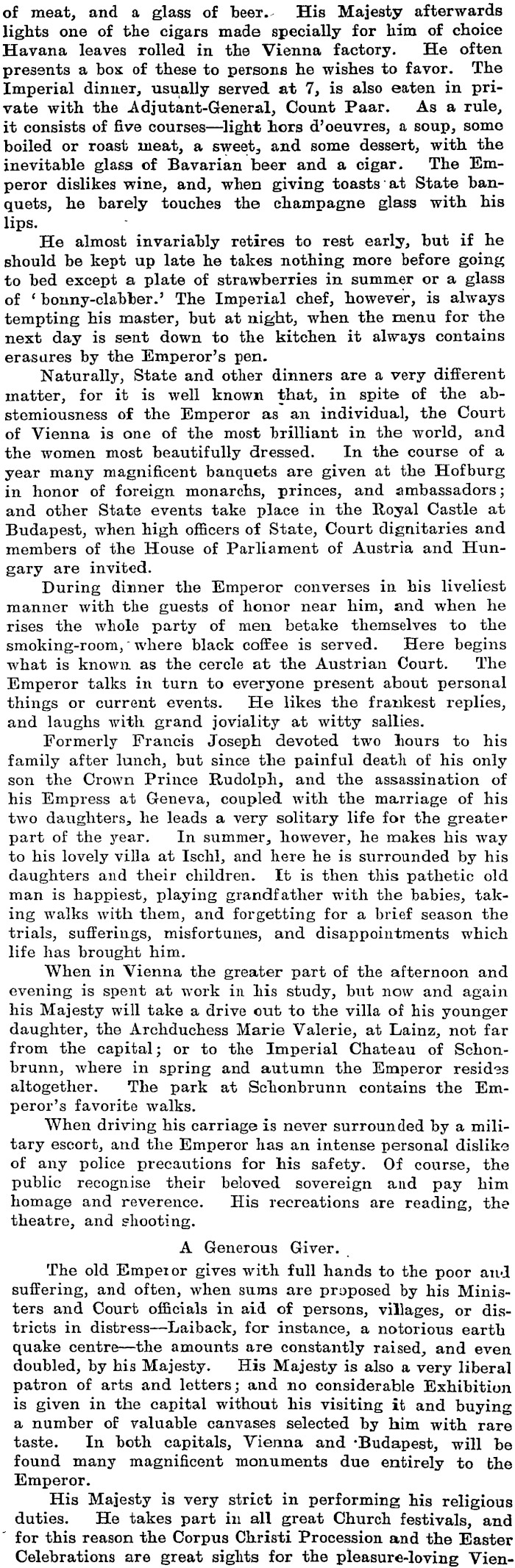 of meat, and a glass of beer. His Majesty afterwards lights one of the cigars made specially for him of choice Havana leaves rolled in the Vienna factory. He often presents a box of these to persons he wishes to favor. The Imperial dinner, usually served at 7, is also eaten in private with the Adjutant-General, Count Paar. As a rule, it consists of five courses—light hors d'oeuvres, a soup, some boiled or roast meat, a sweet, and some dessert, with the inevitable glass of Bavarian beer and a cigar. The Emperor dislikes wine, and, when giving toasts at State banquets, he barely touches the champagne glass with his lips.

He almost invariably retires to rest early, but if he should be kept up late he takes nothing more before going to bed except a plate of strawberries in summer or a glass of 'bonny-clabber.' The Imperial chef, however, is always tempting his master, but at night, when the menu for the next day is sent down to the kitchen it always contains erasures by the Emperor's pen.

Naturally, State and other dinners are a very different matter, for it is well known that, in spite of the abstemiousness of the Emperor as an individual, the Court of Vienna is one of the most brilliant in the world, and the women most beautifully dressed. In the course of a year many magnificent banquets are given at the Hofburg in honor of foreign monarchs, princes, and ambassadors; and other State events take place in the Royal Castle at Budapest, when high officers of State, Court dignitaries and members of the House of Parliament of Austria and Hungary are invited.

During dinner the Emperor converses in his liveliest manner with the guests of honor near him, and when he rises the whole party of men betake themselves to the smoking-room, where black coffee is served. Here begins what is known as the cercle at the Austrian Court. The Emperor talks in turn to everyone present about personal things or current events. He likes the frankest replies, and laughs with grand joviality at witty sallies.

Formerly Francis Joseph devoted two hours to his family after lunch, but since the painful death of his only son the Crown Prince Rudolph, and the assassination of his Empress at Geneva, coupled with the marriage of his two daughters, he leads a very solitary life for the greater part of the year. In summer, however, he makes his way to his lovely villa at Ischl, and here he is surrounded by his daughters and their children. It is then this pathetic old man is happiest, playing grandfather with the babies, taking walks with them, and forgetting for a brief season the trials, sufferings, misfortunes, and disappointments which life has brought him.

When in Vienna the greater part of the afternoon and evening is spent at work in his study, but now and again his Majesty will take a drive out to the villa of his younger daughter, the Archduchess Marie Valerie, at Lainz, not far from the capital; or to the Imperial Chateau of Schonbrunn, where in spring and autumn the Emperor resides altogether. The park at Schonbrunn contains the Emperor's favorite walks.

When driving his carriage is never surrounded by a military escort, and the Emperor has an intense personal dislike of any police precautions for his safety. Of course, the public recognise their beloved sovereign and pay him homage and reverence. His recreations are reading, the theatre, and shooting.

A Generous Giver.

The old Emperor gives with full hands to the poor and suffering, and often, when sums are proposed by his Ministers and Court officials in aid of persons, villages, or districts in distress—Laiback, for instance, a notorious earth quake centre—the amounts are constantly raised, and even doubled, by his Majesty. His Majesty is also a very liberal patron of arts and letters; and no considerable Exhibition is given in the capital without his visiting it and buying a number of valuable canvases selected by him with rare taste. In both capitals, Vienna and Budapest, will be found many magnificent monuments due entirely to the Emperor.

His Majesty is very strict in performing his religious duties. He takes part in all great Church festivals, and for this reason the Corpus Christi Procession and the Easter Celebrations are great sights for the pleasure-loving Vien-